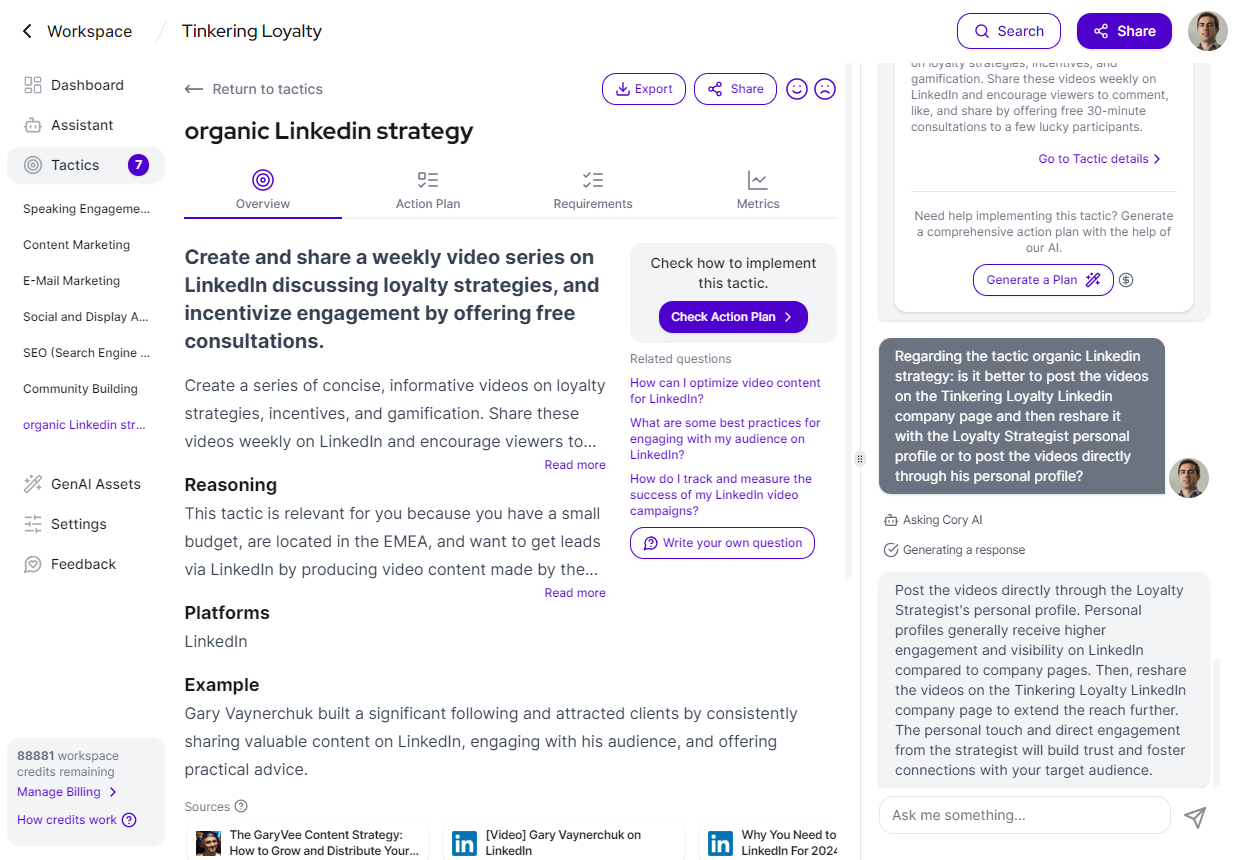 Workspace / Tinkering Loyalty

Search Share

Dashboard
Assistant
Tactics 7
Speaking Engageme...
Content Marketing
E-Mail Marketing
Social and Display A...
SEO (Search Engine ...
Community Building
organic Linkedin str...

GenAI Assets
Settings
Feedback

88881 workspace credits remaining
Manage Billing
How credits work

Return to tactics

Export Share

organic Linkedin strategy

Overview Action Plan Requirements Metrics

Create and share a weekly video series on LinkedIn discussing loyalty strategies, and incentivize engagement by offering free consultations.

Create a series of concise, informative videos on loyalty strategies, incentives, and gamification. Share these videos weekly on LinkedIn and encourage viewers to...
Read more

Reasoning
This tactic is relevant for you because you have a small budget, are located in the EMEA, and want to get leads via LinkedIn by producing video content made by the...
Read more

Platforms
LinkedIn

Example
Gary Vaynerchuk built a significant following and attracted clients by consistently sharing valuable content on LinkedIn, engaging with his audience, and offering practical advice.

Sources

The GaryVee Content Strategy: How to Grow and Distribute Your...
[Video] Gary Vaynerchuk on LinkedIn
Why You Need to LinkedIn For 2024

Check how to implement this tactic.
Check Action Plan

Related questions
How can I optimize video content for LinkedIn?
What are some best practices for engaging with my audience on LinkedIn?
How do I track and measure the success of my LinkedIn video campaigns?
Write your own question

on loyalty strategies, incentives, and gamification. Share these videos weekly on LinkedIn and encourage viewers to comment, like, and share by offering free 30-minute consultations to a few lucky participants.

Go to Tactic details

Need help implementing this tactic? Generate a comprehensive action plan with the help of our AI.
Generate a Plan

Regarding the tactic organic Linkedin strategy: is it better to post the videos on the Tinkering Loyalty Linkedin company page and then reshare it with the Loyalty Strategist personal profile or to post the videos directly through his personal profile?

Asking Cory AI
Generating a response

Post the videos directly through the Loyalty Strategist's personal profile. Personal profiles generally receive higher engagement and visibility on LinkedIn compared to company pages. Then, reshare the videos on the Tinkering Loyalty LinkedIn company page to extend the reach further. The personal touch and direct engagement from the strategist will build trust and foster connections with your target audience.

Ask me something...